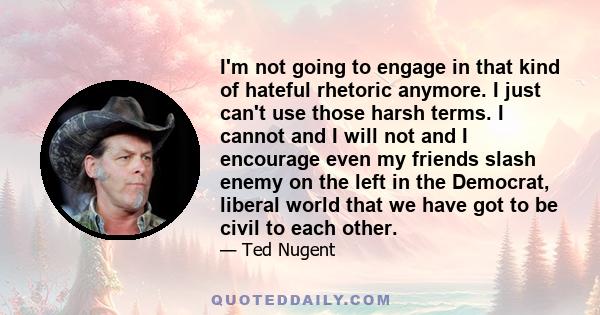 I'm not going to engage in that kind of hateful rhetoric anymore. I just can't use those harsh terms. I cannot and I will not and I encourage even my friends slash enemy on the left in the Democrat, liberal world that we have got to be civil to each other.

— Ted Nugent

QUOTEDDAILY.COM